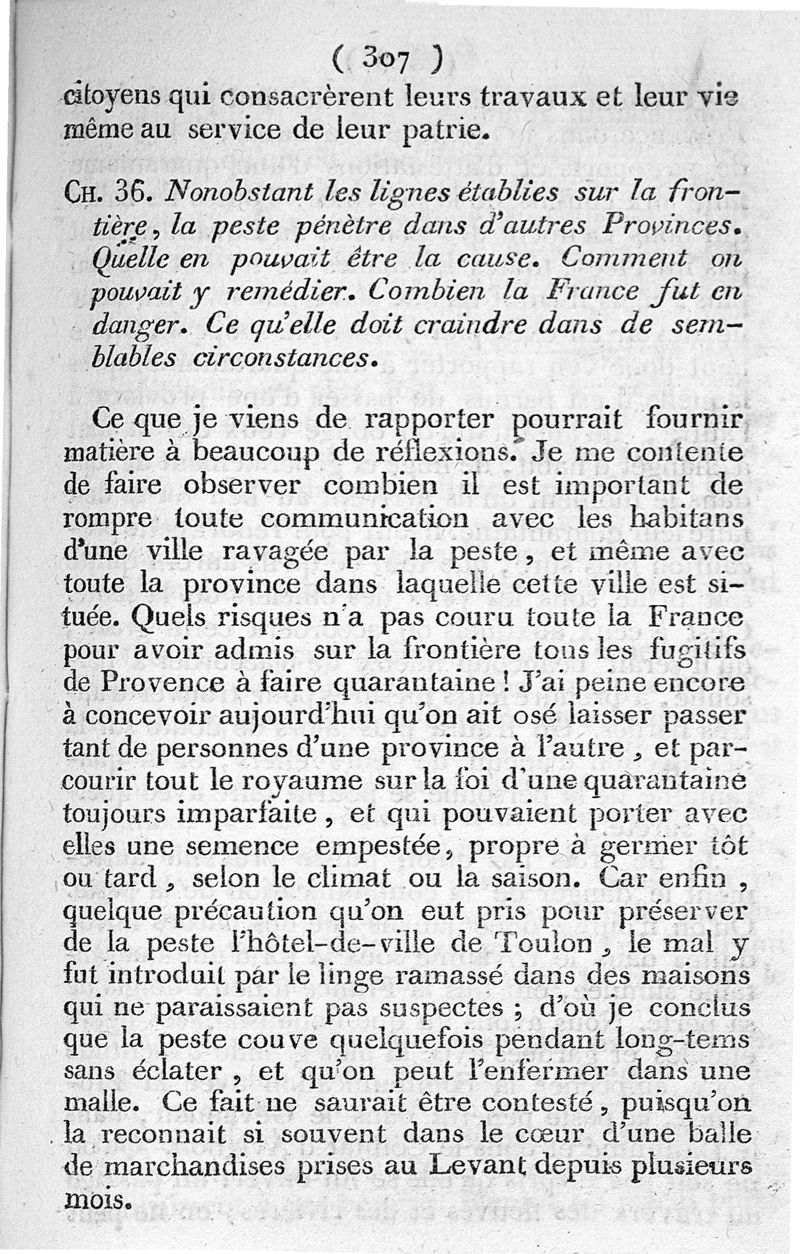 ( 307 )
citoyens qui consacrèrent leurs travaux et leur vie même au service de leur patrie.

CH. 36. Nonobstant les lignes établies sur la frontière, la peste pénètre dans d'autres Provinces. Quelle en pouvait être la cause. Comment on pouvait y remédier. Combien la France fut en danger. Ce qu'elle doit craindre dans de semblables circonstances.

Ce que je viens de rapporter pourrait fournir matière à beaucoup de réflexions. Je me contente de faire observer combien il est important de rompre toute communication avec les habitans d'une ville ravagée par la peste, et même avec toute la province dans laquelle cette ville est située. Quels risques n'a pas couru toute la France pour avoir admis sur la frontière tous les fugitifs de Provence à faire quarantaine ! J'ai peine encore à concevoir aujourd'hui qu'on ait osé laisser passer tant de personnes d'une province à l'autre, et parcourir tout le royaume sur la foi d'une quarantaine toujours imparfaite, et qui pouvaient porter avec elles une semence empestée, propre à germer tôt ou tard, selon le climat ou la saison. Car enfin, quelque précaution qu'on eut pris pour préserver de la peste l'hôtel-de-ville de Toulon, le mal y fut introduit par le linge ramassé dans des maisons qui ne paraissaient pas suspectes ; d'où je conclus que la peste couve quelquefois pendant long-tems sans éclater, et qu'on peut l'enfermer dans une malle. Ce fait ne saurait être contesté, puisqu'on la reconnait si souvent dans le cœur d'une balle de marchandises prises au Levant depuis plusieurs mois.